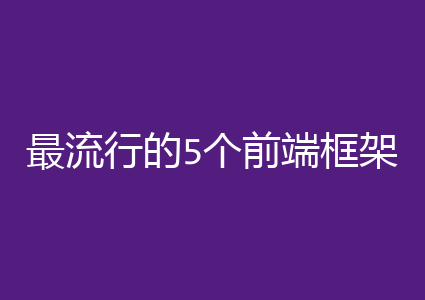 最流行的5个前端框架